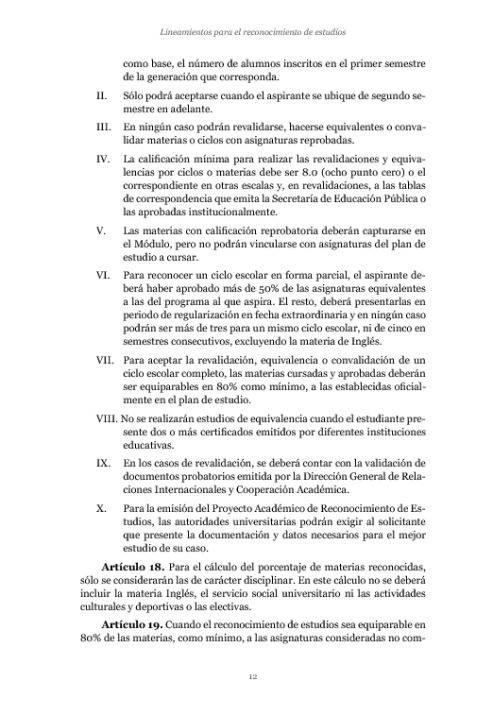 Lineamientos para el reconocimiento de estudios

como base, el número de alumnos inscritos en el primer semestre de la generación que corresponda.

II. Sólo podrá aceptarse cuando el aspirante se ubique de segundo semestre en adelante.

III. En ningún caso podrán revalidarse, hacerse equivalentes o convalidar materias o ciclos con asignaturas reprobadas.

IV. La calificación mínima para realizar las revalidaciones y equivalencias por ciclos o materias debe ser 8.0 (ocho punto cero) o el correspondiente en otras escalas y, en revalidaciones, a las tablas de correspondencia que emita la Secretaría de Educación Pública o las aprobadas institucionalmente.

V. Las materias con calificación reprobatoria deberán capturarse en el Módulo, pero no podrán vincularse con asignaturas del plan de estudio a cursar.

VI. Para reconocer un ciclo escolar en forma parcial, el aspirante deberá haber aprobado más de 50% de las asignaturas equivalentes a las del programa al que aspira. El resto, deberá presentarlas en periodo de regularización en fecha extraordinaria y en ningún caso podrán ser más de tres para un mismo ciclo escolar, ni de cinco en semestres consecutivos, excluyendo la materia de Inglés.

VII. Para aceptar la revalidación, equivalencia o convalidación de un ciclo escolar completo, las materias cursadas y aprobadas deberán ser equiparables en 80% como mínimo, a las establecidas oficialmente en el plan de estudio.

VIII. No se realizarán estudios de equivalencia cuando el estudiante presente dos o más certificados emitidos por diferentes instituciones educativas.

IX. En los casos de revalidación, se deberá contar con la validación de documentos probatorios emitida por la Dirección General de Relaciones Internacionales y Cooperación Académica.

X. Para la emisión del Proyecto Académico de Reconocimiento de Estudios, las autoridades universitarias podrán exigir al solicitante que presente la documentación y datos necesarios para el mejor estudio de su caso.

Artículo 18. Para el cálculo del porcentaje de materias reconocidas, sólo se considerarán las de carácter disciplinar. En este cálculo no se deberá incluir la materia Inglés, el servicio social universitario ni las actividades culturales y deportivas o las electivas.

Artículo 19. Cuando el reconocimiento de estudios sea equiparable en 80% de las materias, como mínimo, a las asignaturas consideradas no com-

12